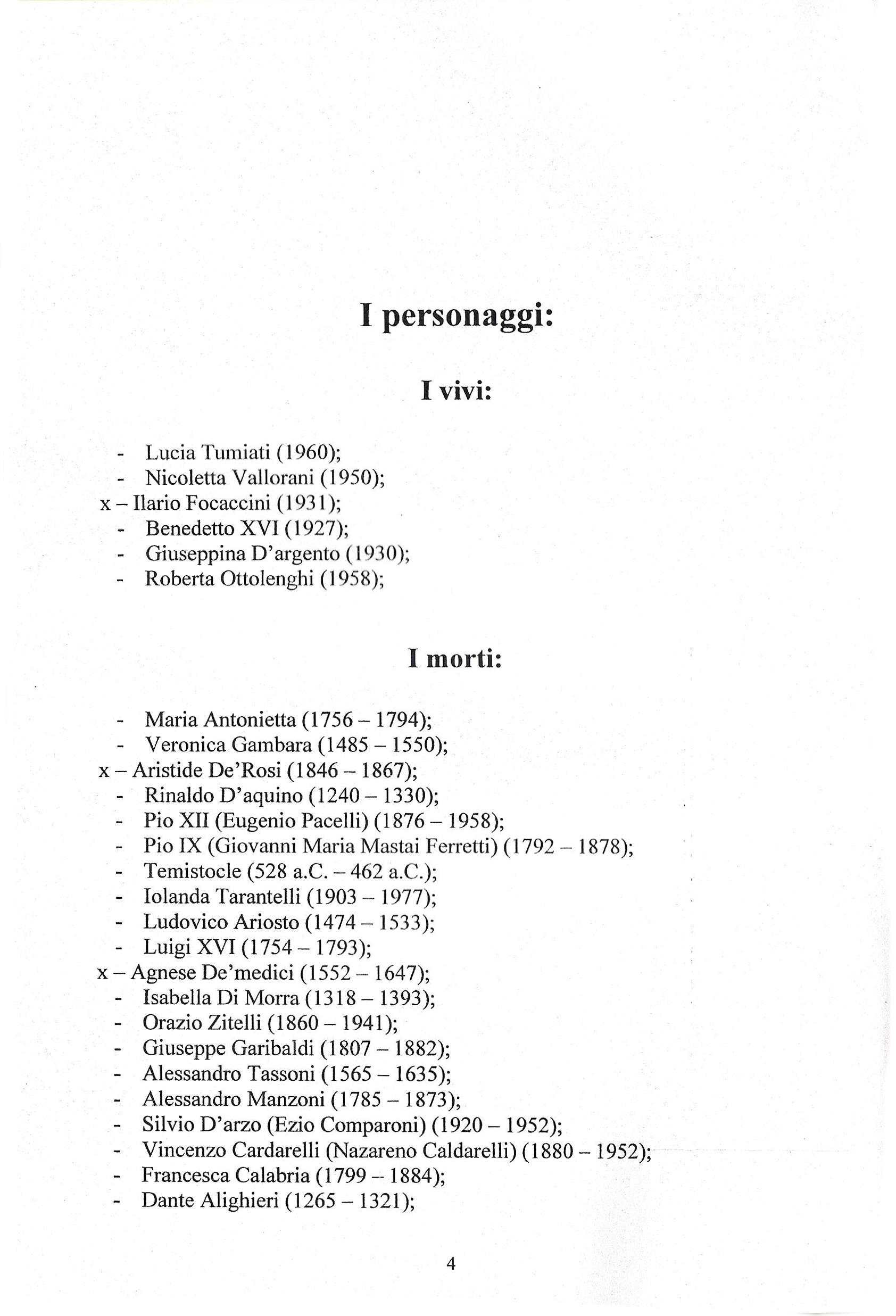 I personaggi:

I vivi:

- Lucia Tumiati (1960);
- Nicoletta Vallorani (1950);
x – Ilario Focaccini (1931);
- Benedetto XVI (1927);
- Giuseppina D'argento (1930);
- Roberta Ottolenghi (1958);

I morti:

- Maria Antonietta (1756 – 1794);
- Veronica Gambara (1485 – 1550);
x – Aristide De'Rosi (1846 – 1867);
- Rinaldo D'aquino (1240 – 1330);
- Pio XII (Eugenio Pacelli) (1876 – 1958);
- Pio IX (Giovanni Maria Mastai Ferretti) (1792 – 1878);
- Temistocle (528 a.C. – 462 a.C.);
- Iolanda Tarantelli (1903 – 1977);
- Ludovico Ariosto (1474 – 1533);
- Luigi XVI (1754 – 1793);
x – Agnese De'medici (1552 – 1647);
- Isabella Di Morra (1318 – 1393);
- Orazio Zitelli (1860 – 1941);
- Giuseppe Garibaldi (1807 – 1882);
- Alessandro Tassoni (1565 – 1635);
- Alessandro Manzoni (1785 – 1873);
- Silvio D'arzo (Ezio Comparoni) (1920 – 1952);
- Vincenzo Cardarelli (Nazareno Caldarelli) (1880 – 1952);
- Francesca Calabria (1799 – 1884);
- Dante Alighieri (1265 – 1321);

4